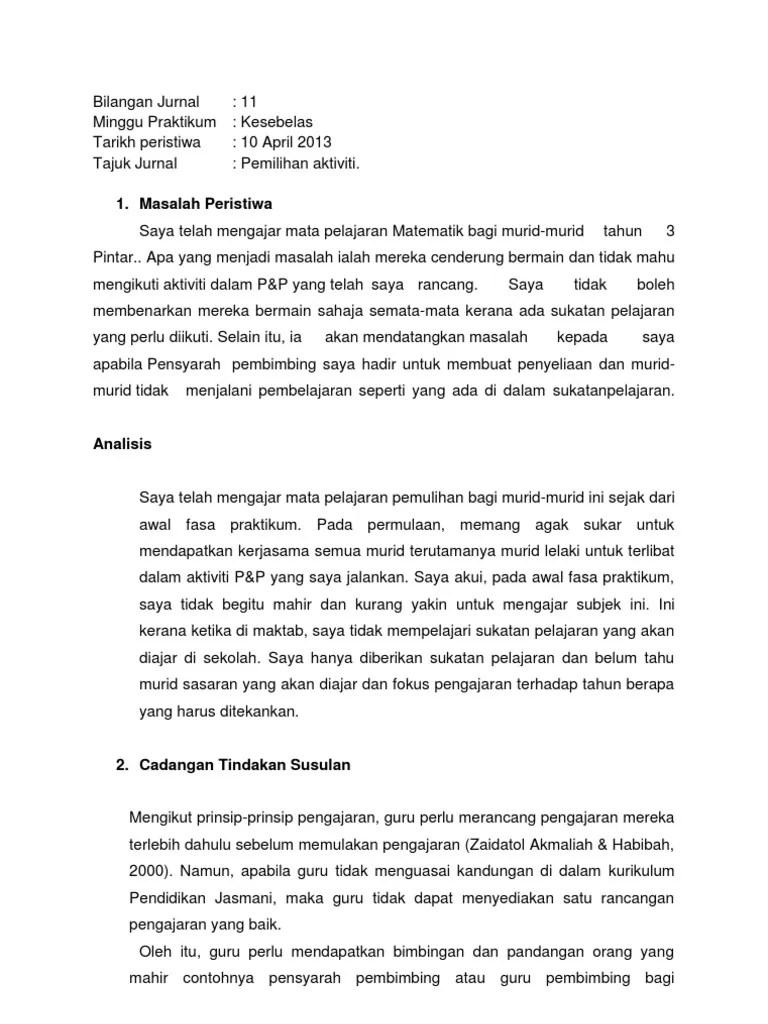 Bilangan Jurnal : 11
Minggu Praktikum : Kesebelas
Tarikh peristiwa : 10 April 2013
Tajuk Jurnal : Pemilihan aktiviti.

1. Masalah Peristiwa

Saya telah mengajar mata pelajaran Matematik bagi murid-murid tahun 3 Pintar.. Apa yang menjadi masalah ialah mereka cenderung bermain dan tidak mahu mengikuti aktiviti dalam P&P yang telah saya rancang. Saya tidak boleh membenarkan mereka bermain sahaja semata-mata kerana ada sukatan pelajaran yang perlu diikuti. Selain itu, ia akan mendatangkan masalah kepada saya apabila Pensyarah pembimbing saya hadir untuk membuat penyeliaan dan murid-murid tidak menjalani pembelajaran seperti yang ada di dalam sukatanpelajaran.

Analisis

Saya telah mengajar mata pelajaran pemulihan bagi murid-murid ini sejak dari awal fasa praktikum. Pada permulaan, memang agak sukar untuk mendapatkan kerjasama semua murid terutamanya murid lelaki untuk terlibat dalam aktiviti P&P yang saya jalankan. Saya akui, pada awal fasa praktikum, saya tidak begitu mahir dan kurang yakin untuk mengajar subjek ini. Ini kerana ketika di maktab, saya tidak mempelajari sukatan pelajaran yang akan diajar di sekolah. Saya hanya diberikan sukatan pelajaran dan belum tahu murid sasaran yang akan diajar dan fokus pengajaran terhadap tahun berapa yang harus ditekankan.

2. Cadangan Tindakan Susulan

Mengikut prinsip-prinsip pengajaran, guru perlu merancang pengajaran mereka terlebih dahulu sebelum memulakan pengajaran (Zaidatol Akmaliah & Habibah, 2000). Namun, apabila guru tidak menguasai kandungan di dalam kurikulum Pendidikan Jasmani, maka guru tidak dapat menyediakan satu rancangan pengajaran yang baik.

Oleh itu, guru perlu mendapatkan bimbingan dan pandangan orang yang mahir contohnya pensyarah pembimbing atau guru pembimbing bagi